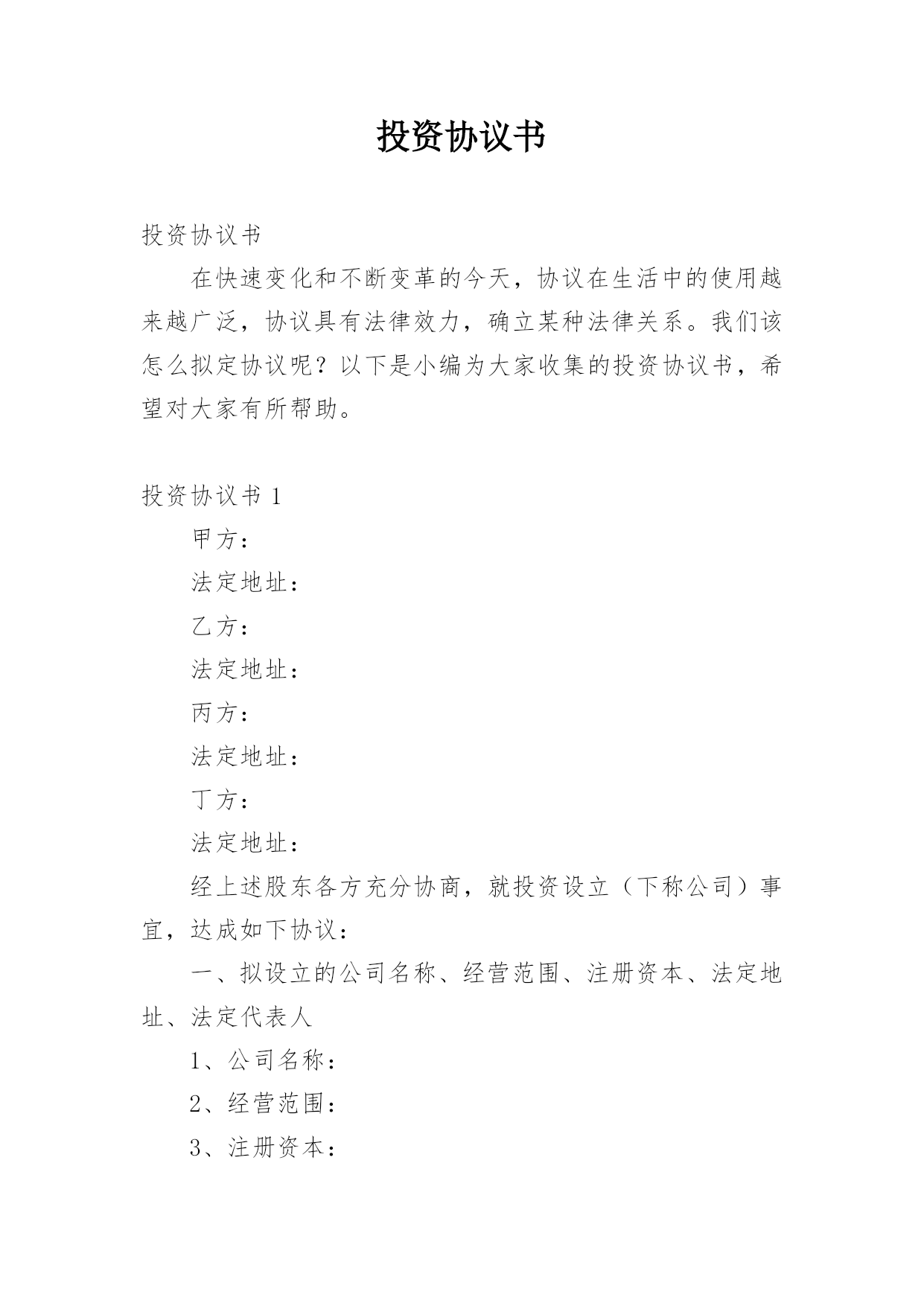 投资协议书

投资协议书

在快速变化和不断变革的今天，协议在生活中的使用越来越广泛，协议具有法律效力，确立某种法律关系。我们该怎么拟定协议呢？以下是小编为大家收集的投资协议书，希望对大家有所帮助。

投资协议书 1

甲方：

法定地址：

乙方：

法定地址：

丙方：

法定地址：

丁方：

法定地址：

经上述股东各方充分协商，就投资设立（下称公司）事宜，达成如下协议：

一、拟设立的公司名称、经营范围、注册资本、法定地址、法定代表人

1、公司名称：

2、经营范围：

3、注册资本：